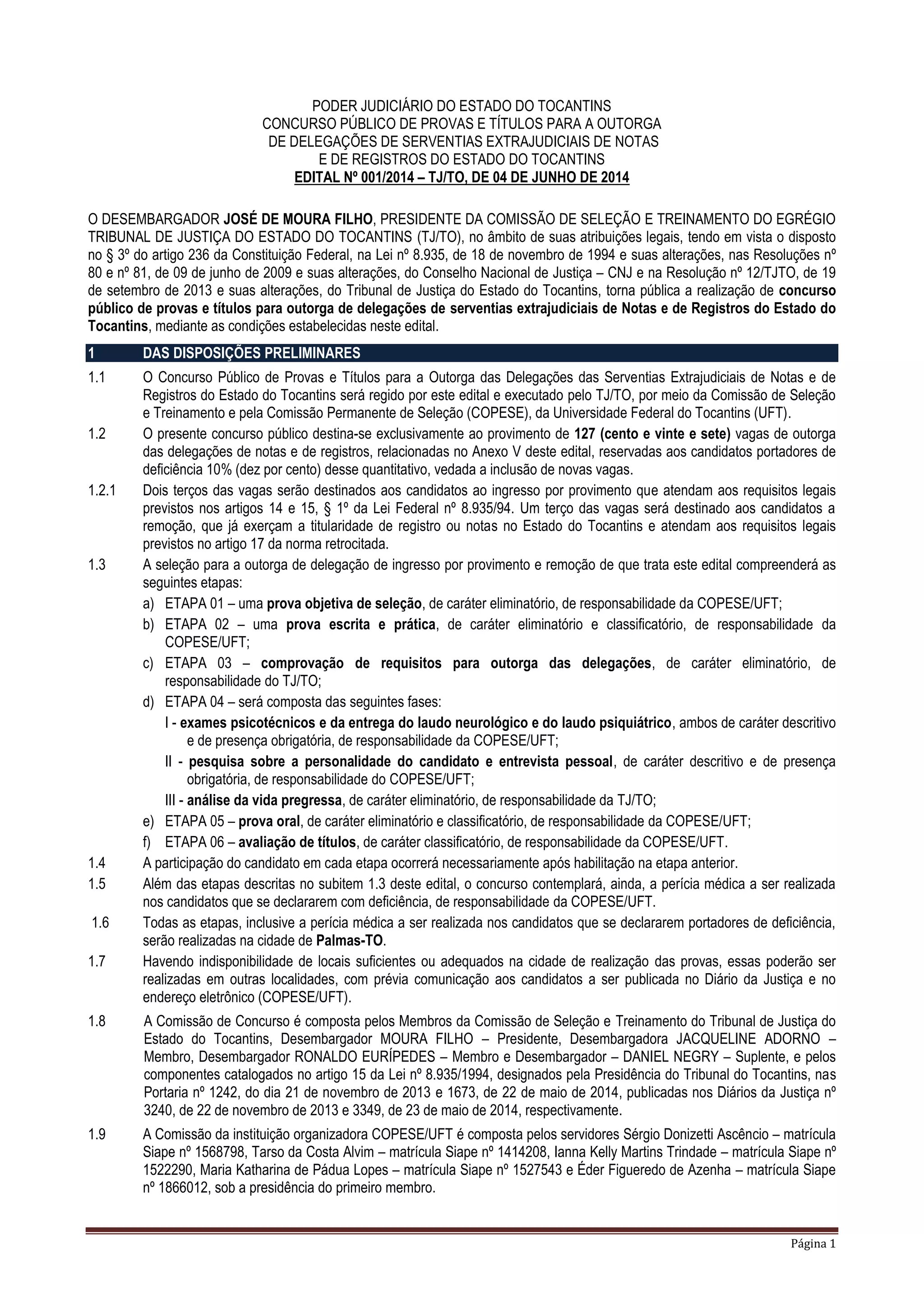 PODER JUDICIÁRIO DO ESTADO DO TOCANTINS
CONCURSO PÚBLICO DE PROVAS E TÍTULOS PARA A OUTORGA
DE DELEGAÇÕES DE SERVENTIAS EXTRAJUDICIAIS DE NOTAS
E DE REGISTROS DO ESTADO DO TOCANTINS
EDITAL Nº 001/2014 – TJ/TO, DE 04 DE JUNHO DE 2014

O DESEMBARGADOR JOSÉ DE MOURA FILHO, PRESIDENTE DA COMISSÃO DE SELEÇÃO E TREINAMENTO DO EGRÉGIO TRIBUNAL DE JUSTIÇA DO ESTADO DO TOCANTINS (TJ/TO), no âmbito de suas atribuições legais, tendo em vista o disposto no § 3º do artigo 236 da Constituição Federal, na Lei nº 8.935, de 18 de novembro de 1994 e suas alterações, nas Resoluções nº 80 e nº 81, de 09 de junho de 2009 e suas alterações, do Conselho Nacional de Justiça – CNJ e na Resolução nº 12/TJTO, de 19 de setembro de 2013 e suas alterações, do Tribunal de Justiça do Estado do Tocantins, torna pública a realização de concurso público de provas e títulos para outorga de delegações de serventias extrajudiciais de Notas e de Registros do Estado do Tocantins, mediante as condições estabelecidas neste edital.

1 DAS DISPOSIÇÕES PRELIMINARES

1.1 O Concurso Público de Provas e Títulos para a Outorga das Delegações das Serventias Extrajudiciais de Notas e de Registros do Estado do Tocantins será regido por este edital e executado pelo TJ/TO, por meio da Comissão de Seleção e Treinamento e pela Comissão Permanente de Seleção (COPESE), da Universidade Federal do Tocantins (UFT).

1.2 O presente concurso público destina-se exclusivamente ao provimento de 127 (cento e vinte e sete) vagas de outorga das delegações de notas e de registros, relacionadas no Anexo V deste edital, reservadas aos candidatos portadores de deficiência 10% (dez por cento) desse quantitativo, vedada a inclusão de novas vagas.

1.2.1 Dois terços das vagas serão destinados aos candidatos ao ingresso por provimento que atendam aos requisitos legais previstos nos artigos 14 e 15, § 1º da Lei Federal nº 8.935/94. Um terço das vagas será destinado aos candidatos a remoção, que já exerçam a titularidade de registro ou notas no Estado do Tocantins e atendam aos requisitos legais previstos no artigo 17 da norma retrocitada.

1.3 A seleção para a outorga de delegação de ingresso por provimento e remoção de que trata este edital compreenderá as seguintes etapas:
a) ETAPA 01 – uma prova objetiva de seleção, de caráter eliminatório, de responsabilidade da COPESE/UFT;
b) ETAPA 02 – uma prova escrita e prática, de caráter eliminatório e classificatório, de responsabilidade da COPESE/UFT;
c) ETAPA 03 – comprovação de requisitos para outorga das delegações, de caráter eliminatório, de responsabilidade do TJ/TO;
d) ETAPA 04 – será composta das seguintes fases:
I - exames psicotécnicos e da entrega do laudo neurológico e do laudo psiquiátrico, ambos de caráter descritivo e de presença obrigatória, de responsabilidade da COPESE/UFT;
II - pesquisa sobre a personalidade do candidato e entrevista pessoal, de caráter descritivo e de presença obrigatória, de responsabilidade do COPESE/UFT;
III - análise da vida pregressa, de caráter eliminatório, de responsabilidade da TJ/TO;
e) ETAPA 05 – prova oral, de caráter eliminatório e classificatório, de responsabilidade da COPESE/UFT;
f) ETAPA 06 – avaliação de títulos, de caráter classificatório, de responsabilidade da COPESE/UFT.

1.4 A participação do candidato em cada etapa ocorrerá necessariamente após habilitação na etapa anterior.

1.5 Além das etapas descritas no subitem 1.3 deste edital, o concurso contemplará, ainda, a perícia médica a ser realizada nos candidatos que se declararem com deficiência, de responsabilidade da COPESE/UFT.

1.6 Todas as etapas, inclusive a perícia médica a ser realizada nos candidatos que se declararem portadores de deficiência, serão realizadas na cidade de Palmas-TO.

1.7 Havendo indisponibilidade de locais suficientes ou adequados na cidade de realização das provas, essas poderão ser realizadas em outras localidades, com prévia comunicação aos candidatos a ser publicada no Diário da Justiça e no endereço eletrônico (COPESE/UFT).

1.8 A Comissão de Concurso é composta pelos Membros da Comissão de Seleção e Treinamento do Tribunal de Justiça do Estado do Tocantins, Desembargador MOURA FILHO – Presidente, Desembargadora JACQUELINE ADORNO – Membro, Desembargador RONALDO EURÍPEDES – Membro e Desembargador – DANIEL NEGRY – Suplente, e pelos componentes catalogados no artigo 15 da Lei nº 8.935/1994, designados pela Presidência do Tribunal do Tocantins, nas Portaria nº 1242, do dia 21 de novembro de 2013 e 1673, de 22 de maio de 2014, publicadas nos Diários da Justiça nº 3240, de 22 de novembro de 2013 e 3349, de 23 de maio de 2014, respectivamente.

1.9 A Comissão da instituição organizadora COPESE/UFT é composta pelos servidores Sérgio Donizetti Ascêncio – matrícula Siape nº 1568798, Tarso da Costa Alvim – matrícula Siape nº 1414208, Ianna Kelly Martins Trindade – matrícula Siape nº 1522290, Maria Katharina de Pádua Lopes – matrícula Siape nº 1527543 e Éder Figueredo de Azenha – matrícula Siape nº 1866012, sob a presidência do primeiro membro.

Página 1